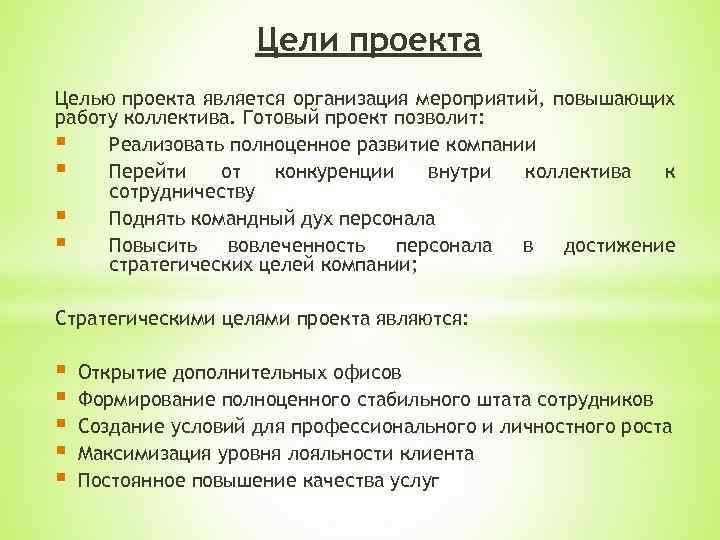 Цели проекта

Целью проекта является организация мероприятий, повышающих работу коллектива. Готовый проект позволит:

• Реализовать полноценное развитие компании
• Перейти от конкуренции внутри коллектива к сотрудничеству
• Поднять командный дух персонала
• Повысить вовлеченность персонала в достижение стратегических целей компании;

Стратегическими целями проекта являются:

• Открытие дополнительных офисов
• Формирование полноценного стабильного штата сотрудников
• Создание условий для профессионального и личностного роста
• Максимизация уровня лояльности клиента
• Постоянное повышение качества услуг